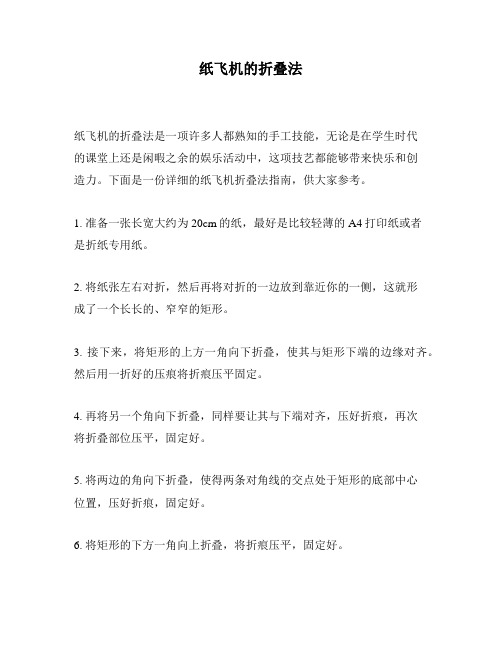 纸飞机的折叠法

纸飞机的折叠法是一项许多人都熟知的手工技能，无论是在学生时代的课堂上还是闲暇之余的娱乐活动中，这项技艺都能够带来快乐和创造力。下面是一份详细的纸飞机折叠法指南，供大家参考。

1. 准备一张长宽大约为 20cm 的纸，最好是比较轻薄的 A4 打印纸或者是折纸专用纸。

2. 将纸张左右对折，然后再将对折的一边放到靠近你的一侧，这就形成了一个长长的、窄窄的矩形。

3. 接下来，将矩形的上方一角向下折叠，使其与矩形下端的边缘对齐。然后用一折好的压痕将折痕压平固定。

4. 再将另一个角向下折叠，同样要让其与下端对齐，压好折痕，再次将折叠部位压平，固定好。

5. 将两边的角向下折叠，使得两条对角线的交点处于矩形的底部中心位置，压好折痕，固定好。

6. 将矩形的下方一角向上折叠，将折痕压平，固定好。